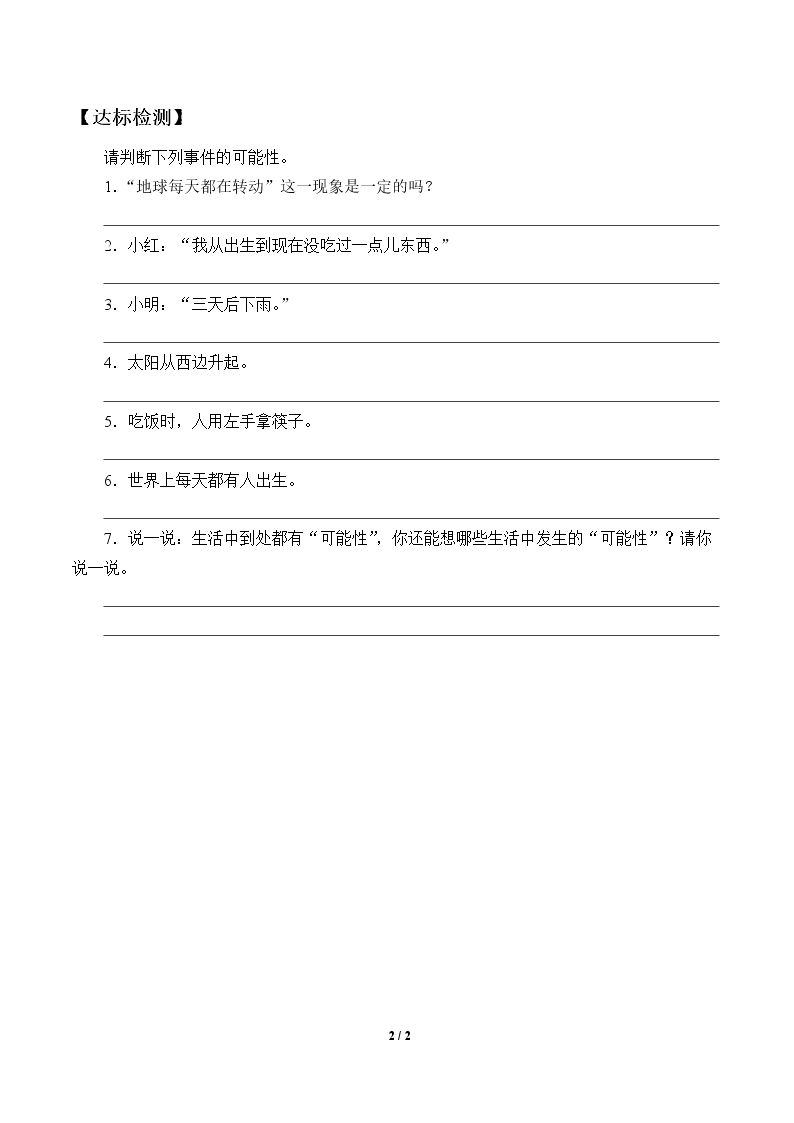 【达标检测】

请判断下列事件的可能性。

1.“地球每天都在转动”这一现象是一定的吗?

____

2.小红:“我从出生到现在没吃过一点儿东西。”

____

3.小明:“三天后下雨。”

____

4.太阳从西边升起。

____

5.吃饭时,人用左手拿筷子。

____

6.世界上每天都有人出生。

____

7.说一说:生活中到处都有“可能性”,你还能想哪些生活中发生的“可能性”?请你说一说。

____

____

2 / 2